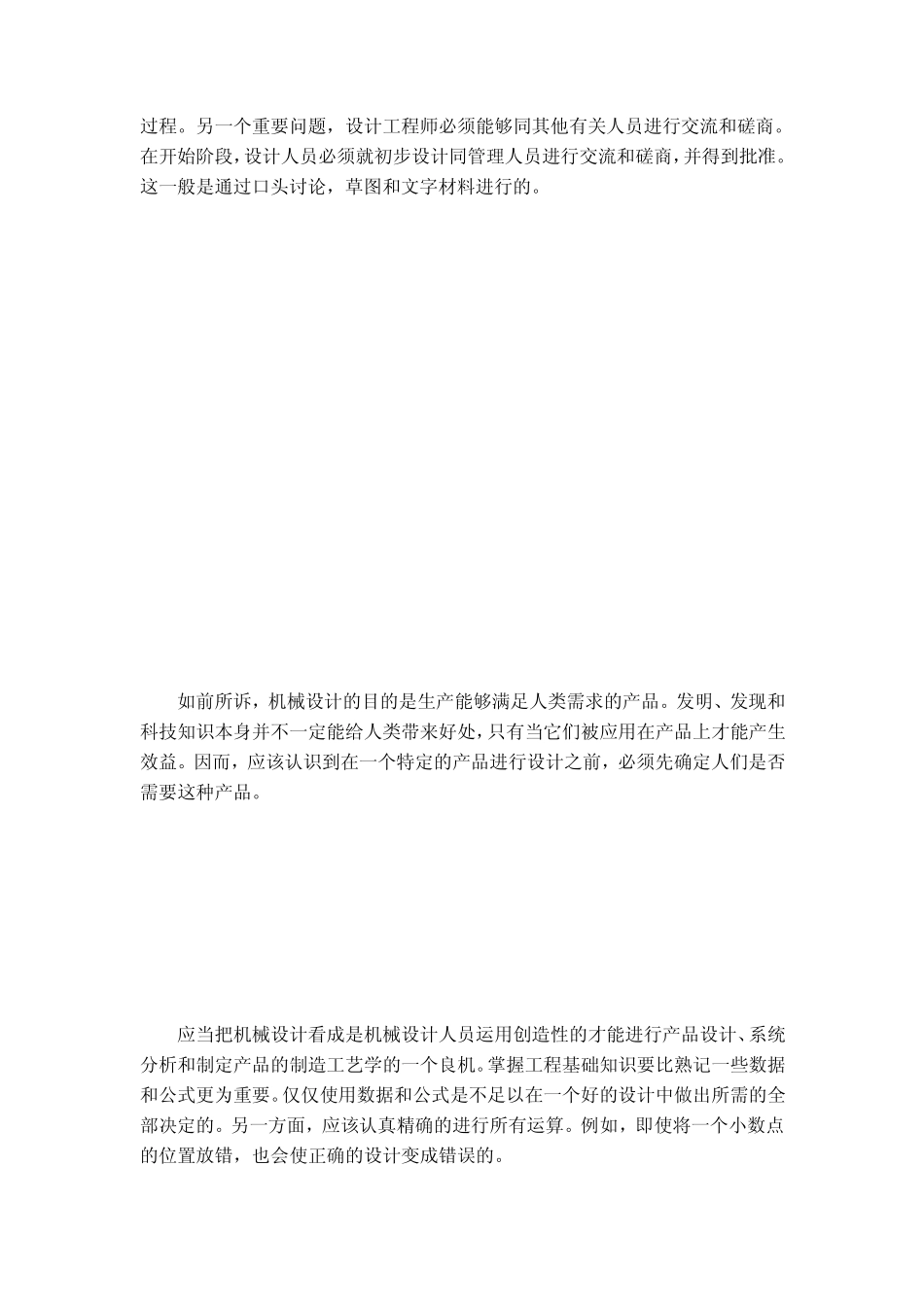 过程。另一个重要问题，设计工程师必须能够同其他有关人员进行交流和磋商。在开始阶段，设计人员必须就初步设计同管理人员进行交流和磋商，并得到批准。这一般是通过口头讨论，草图和文字材料进行的。

如前所诉，机械设计的目的是生产能够满足人类需求的产品。发明、发现和科技知识本身并不一定能给人类带来好处，只有当它们被应用在产品上才能产生效益。因而，应该认识到在一个特定的产品进行设计之前，必须先确定人们是否需要这种产品。

应当把机械设计看成是机械设计人员运用创造性的才能进行产品设计、系统分析和制定产品的制造工艺学的一个良机。掌握工程基础知识要比熟记一些数据和公式更为重要。仅仅使用数据和公式是不足以在一个好的设计中做出所需的全部决定的。另一方面，应该认真精确的进行所有运算。例如，即使将一个小数点的位置放错，也会使正确的设计变成错误的。